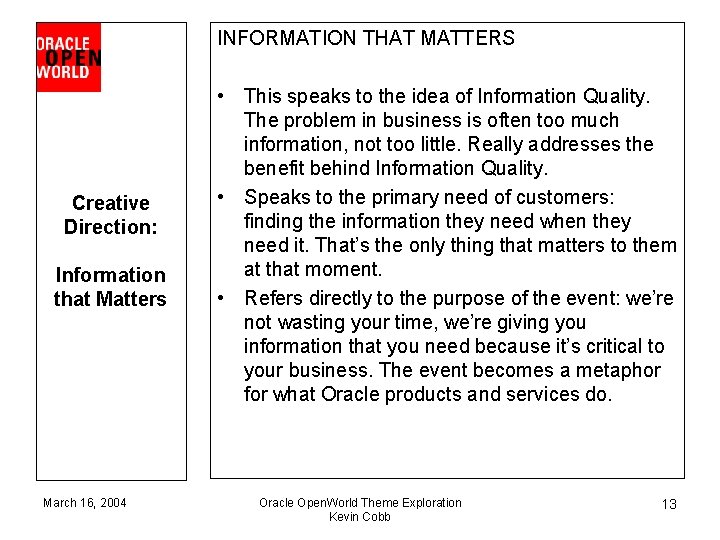 ORACLE
OPEN
WORLD

Creative Direction:

Information that Matters

INFORMATION THAT MATTERS

• This speaks to the idea of Information Quality. The problem in business is often too much information, not too little. Really addresses the benefit behind Information Quality.
• Speaks to the primary need of customers: finding the information they need when they need it. That's the only thing that matters to them at that moment.
• Refers directly to the purpose of the event: we're not wasting your time, we're giving you information that you need because it's critical to your business. The event becomes a metaphor for what Oracle products and services do.

March 16, 2004

Oracle OpenWorld Theme Exploration
Kevin Cobb

13